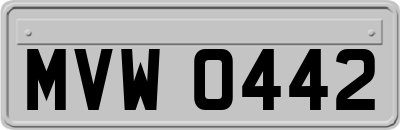 MVW 0442